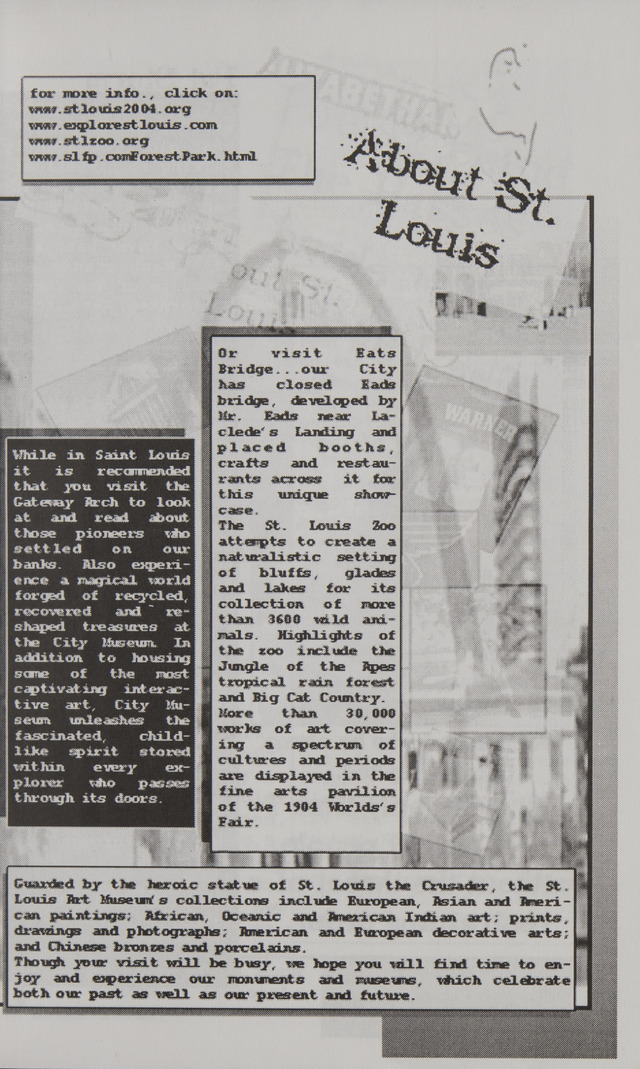 for more info., click on:
www.stlouis2004.org
www.explorestlouis.com
www.stlzoo.org
www.slfp.comForestPark.html

About St. Louis

While in Saint Louis it is recommended that you visit the Gateway Arch to look at and read about those pioneers who settled on our banks. Also experience a magical world forged of recycled, recovered and reshaped treasures at the City Museum. In addition to housing some of the most captivating interactive art, City Museum unleashes the fascinated, childlike spirit stored within every explorer who passes through its doors.

Or visit Eats Bridge...our City has closed Eads bridge, developed by Mr. Eads near Laclede's Landing and placed booths, crafts and restaurants across it for this unique showcase.
The St. Louis Zoo attempts to create a naturalistic setting of bluffs, glades and lakes for its collection of more than 3600 wild animals. Highlights of the zoo include the Jungle of the Apes tropical rain forest and Big Cat Country.
More than 30,000 works of art covering a spectrum of cultures and periods are displayed in the fine arts pavilion of the 1904 Worlds's Fair.

Guarded by the heroic statue of St. Louis the Crusader, the St. Louis Art Museum's collections include European, Asian and American paintings; African, Oceanic and American Indian art; prints, drawings and photographs; American and European decorative arts; and Chinese bronzes and porcelains.
Though your visit will be busy, we hope you will find time to enjoy and experience our monuments and museums, which celebrate both our past as well as our present and future.